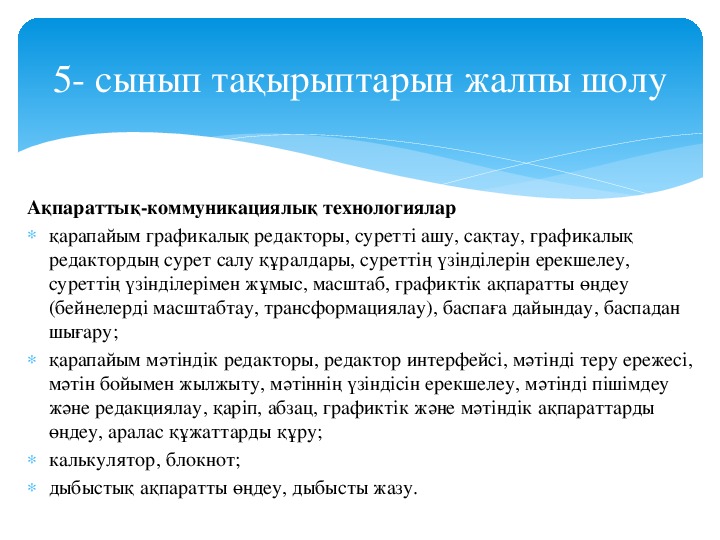 5- сынып тақырыптарын жалпы шолу

Ақпараттық-коммуникациялық технологиялар

қарапайым графикалық редакторы, суретті ашу, сақтау, графикалық редактордың сурет салу құралдары, суреттің үзінділерін ерекшелеу, суреттің үзінділерімен жұмыс, масштаб, графиктік ақпаратты өңдеу (бейнелерді масштабтау, трансформациялау), баспаға дайындау, баспадан шығару;

қарапайым мәтіндік редакторы, редактор интерфейсі, мәтінді теру ережесі, мәтін бойымен жылжыту, мәтіннің үзіндісін ерекшелеу, мәтінді пішімдеу және редакциялау, қаріп, абзац, графиктік және мәтіндік ақпараттарды өңдеу, аралас құжаттарды құру;

калькулятор, блокнот;

дыбыстық ақпаратты өңдеу, дыбысты жазу.